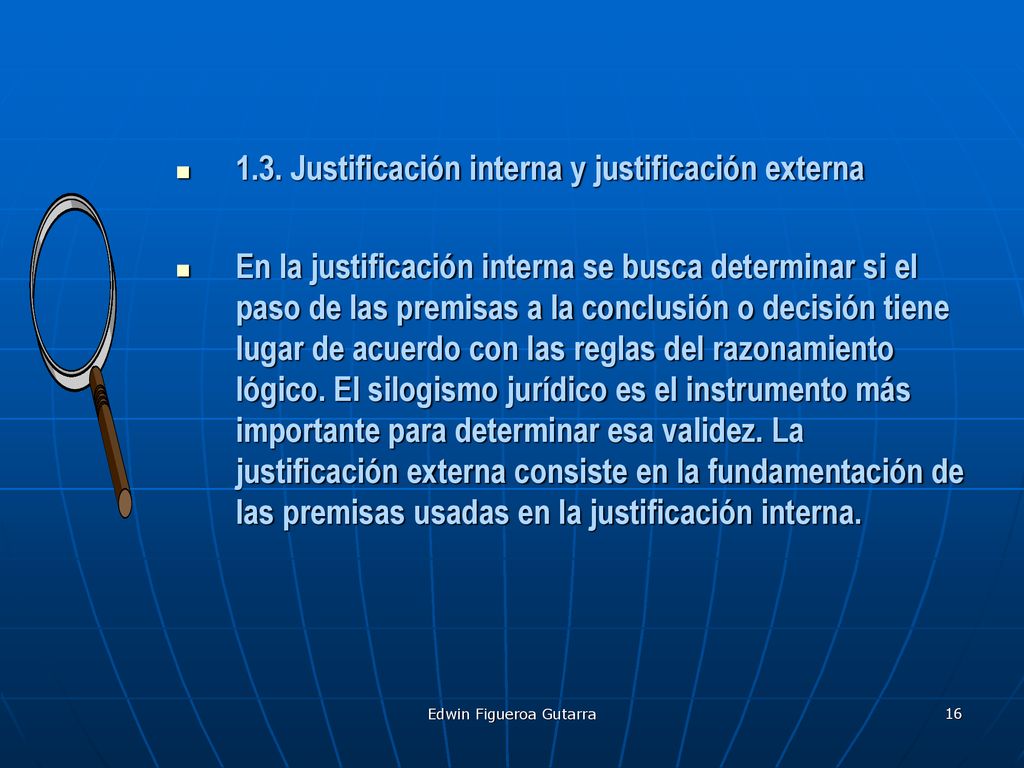 1.3. Justificación interna y justificación externa

En la justificación interna se busca determinar si el paso de las premisas a la conclusión o decisión tiene lugar de acuerdo con las reglas del razonamiento lógico. El silogismo jurídico es el instrumento más importante para determinar esa validez. La justificación externa consiste en la fundamentación de las premisas usadas en la justificación interna.

Edwin Figueroa Gutarra

16